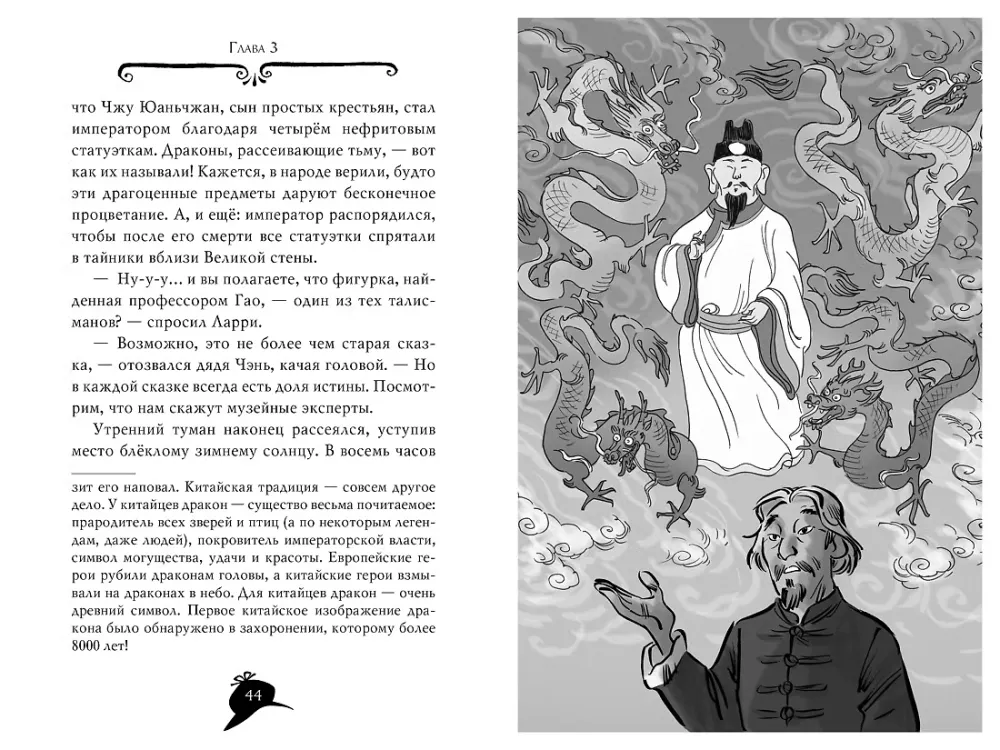 Глава 3

что Чжу Юаньчжан, сын простых крестьян, стал императором благодаря четырём нефритовым статуэткам. Драконы, рассеивающие тьму, — вот как их называли! Кажется, в народе верили, будто эти драгоценные предметы даруют бесконечное процветание. А, и ещё: император распорядился, чтобы после его смерти все статуэтки спрятали в тайники вблизи Великой стены.

— Ну-у-у... и вы полагаете, что фигурка, найденная профессором Гао, — один из тех талисманов? — спросил Ларри.

— Возможно, это не более чем старая сказка, — отозвался дядя Чэнь, качая головой. — Но в каждой сказке всегда есть доля истины. Посмотрим, что нам скажут музейные эксперты.

Утренний туман наконец рассеялся, уступив место блёклому зимнему солнцу. В восемь часов

зит его наповал. Китайская традиция — совсем другое дело. У китайцев дракон — существо весьма почитаемое: прародитель всех зверей и птиц (а по некоторым легендам, даже людей), покровитель императорской власти, символ могущества, удачи и красоты. Европейские герои рубили драконам головы, а китайские герои взмывали на драконах в небо. Для китайцев дракон — очень древний символ. Первое китайское изображение дракона было обнаружено в захоронении, которому более 8000 лет!

44